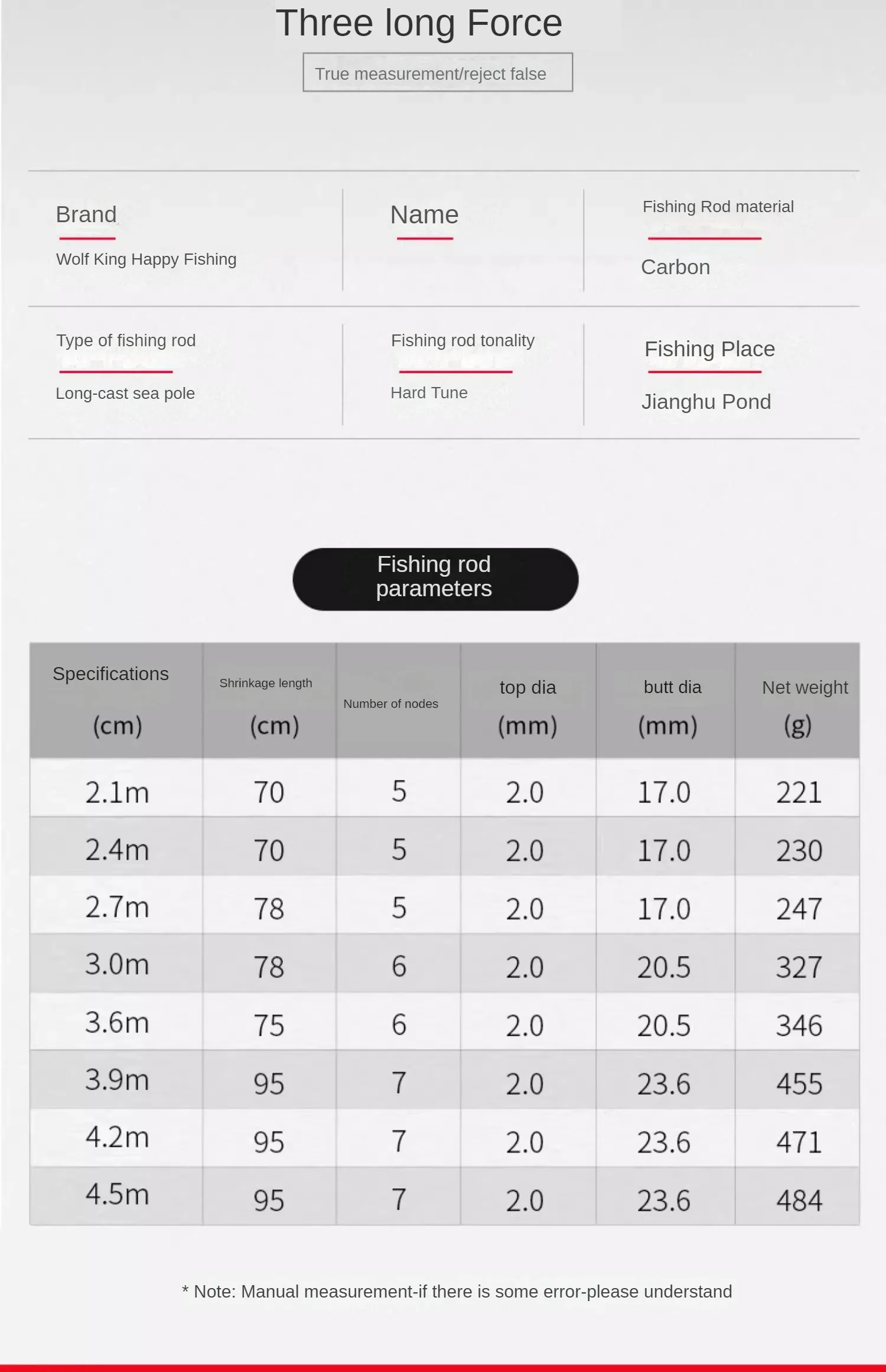 Three long Force

True measurement/reject false

Brand
Wolf King Happy Fishing

Name

Fishing Rod material
Carbon

Type of fishing rod
Long-cast sea pole

Fishing rod tonality
Hard Tune

Fishing Place
Jianghu Pond

Fishing rod parameters

| Specifications (cm) | Shrinkage length (cm) | Number of nodes | top dia (mm) | butt dia (mm) | Net weight (g) |
|---|---|---|---|---|---|
| 2.1m | 70 | 5 | 2.0 | 17.0 | 221 |
| 2.4m | 70 | 5 | 2.0 | 17.0 | 230 |
| 2.7m | 78 | 5 | 2.0 | 17.0 | 247 |
| 3.0m | 78 | 6 | 2.0 | 20.5 | 327 |
| 3.6m | 75 | 6 | 2.0 | 20.5 | 346 |
| 3.9m | 95 | 7 | 2.0 | 23.6 | 455 |
| 4.2m | 95 | 7 | 2.0 | 23.6 | 471 |
| 4.5m | 95 | 7 | 2.0 | 23.6 | 484 |

* Note: Manual measurement-if there is some error-please understand